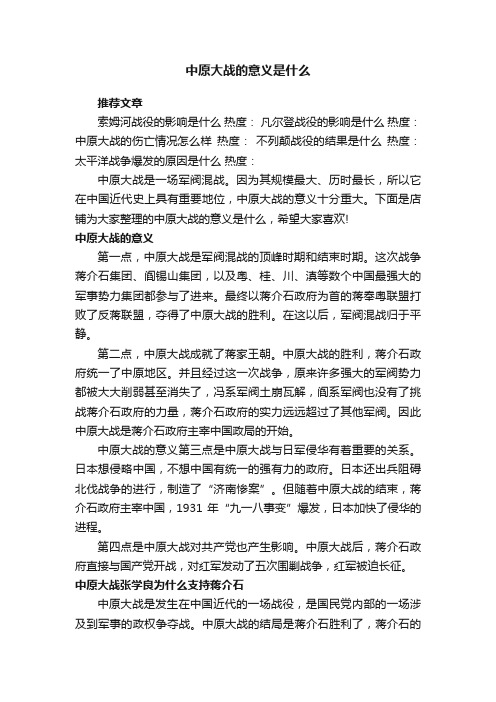 中原大战的意义是什么

推荐文章

索姆河战役的影响是什么 热度： 凡尔登战役的影响是什么 热度： 中原大战的伤亡情况怎么样 热度： 不列颠战役的结果是什么 热度： 太平洋战争爆发的原因是什么 热度：

中原大战是一场军阀混战。因为其规模最大、历时最长，所以它在中国近代史上具有重要地位，中原大战的意义十分重大。下面是店铺为大家整理的中原大战的意义是什么，希望大家喜欢!

中原大战的意义

第一点，中原大战是军阀混战的顶峰时期和结束时期。这次战争蒋介石集团、阎锡山集团，以及粤、桂、川、滇等数个中国最强大的军事势力集团都参与了进来。最终以蒋介石政府为首的蒋奉粤联盟打败了反蒋联盟，夺得了中原大战的胜利。在这以后，军阀混战归于平静。

第二点，中原大战成就了蒋家王朝。中原大战的胜利，蒋介石政府统一了中原地区。并且经过这一次战争，原来许多强大的军阀势力都被大大削弱甚至消失了，冯系军阀土崩瓦解，阎系军阀也没有了挑战蒋介石政府的力量，蒋介石政府的实力远远超过了其他军阀。因此中原大战是蒋介石政府主宰中国政局的开始。

中原大战的意义第三点是中原大战与日军侵华有着重要的关系。日本想侵略中国，不想中国有统一的强有力的政府。日本还出兵阻碍北伐战争的进行，制造了“济南惨案”。但随着中原大战的结束，蒋介石政府主宰中国，1931 年“九一八事变”爆发，日本加快了侵华的进程。

第四点是中原大战对共产党也产生影响。中原大战后，蒋介石政府直接与国产党开战，对红军发动了五次围剿战争，红军被迫长征。

中原大战张学良为什么支持蒋介石

中原大战是发生在中国近代的一场战役，是国民党内部的一场涉及到军事的政权争夺战。中原大战的结局是蒋介石胜利了，蒋介石的